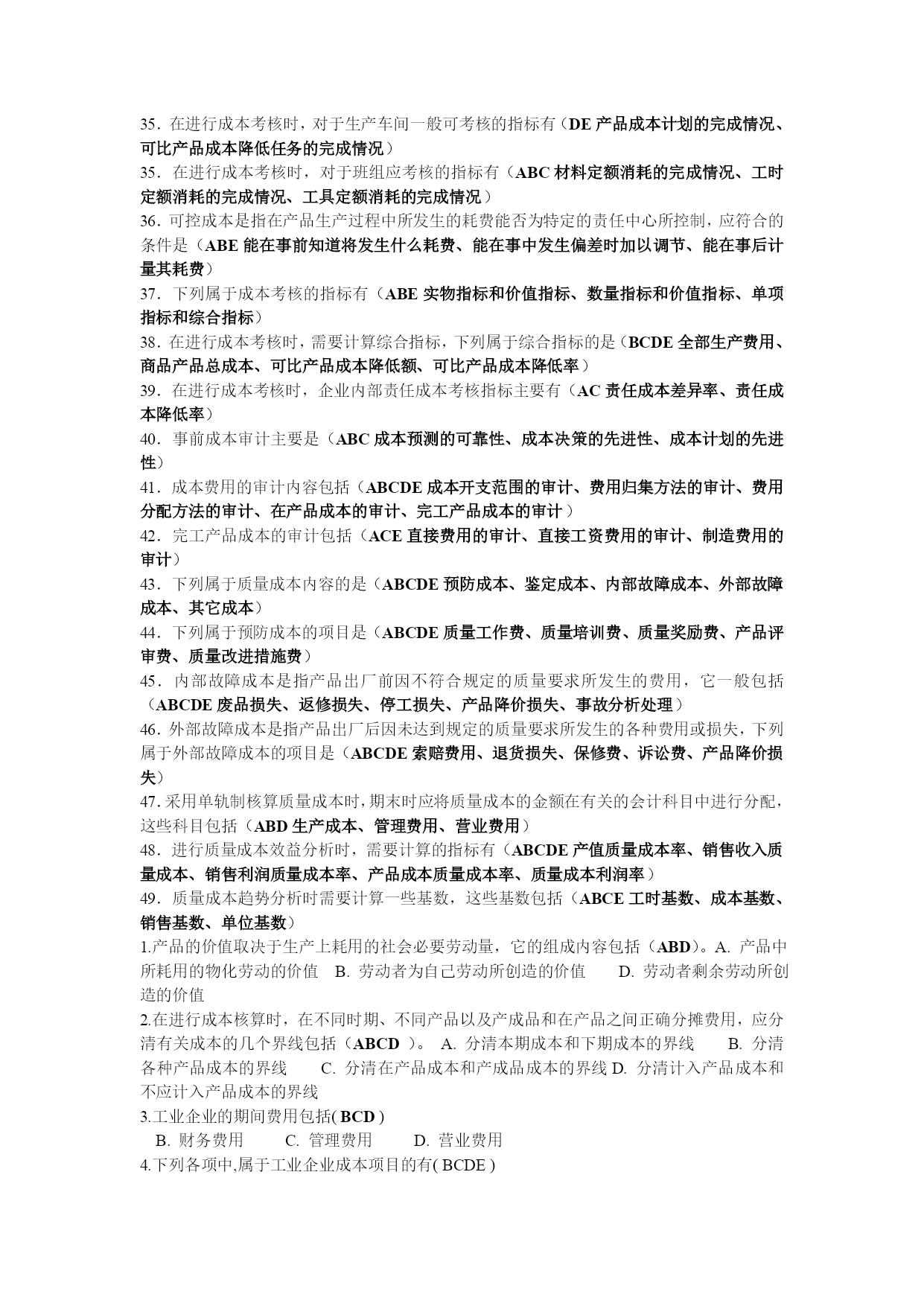 35．在进行成本考核时，对于生产车间一般可考核的指标有（DE 产品成本计划的完成情况、可比产品成本降低任务的完成情况）

35．在进行成本考核时，对于班组应考核的指标有（ABC 材料定额消耗的完成情况、工时定额消耗的完成情况、工具定额消耗的完成情况）

36．可控成本是指在产品生产过程中所发生的耗费能否为特定的责任中心所控制，应符合的条件是（ABE 能在事前知道将发生什么耗费、能在事中发生偏差时加以调节、能在事后计量其耗费）

37．下列属于成本考核的指标有（ABE 实物指标和价值指标、数量指标和价值指标、单项指标和综合指标）

38．在进行成本考核时，需要计算综合指标，下列属于综合指标的是（BCDE 全部生产费用、商品产品总成本、可比产品成本降低额、可比产品成本降低率）

39．在进行成本考核时，企业内部责任成本考核指标主要有（AC 责任成本差异率、责任成本降低率）

40．事前成本审计主要是（ABC 成本预测的可靠性、成本决策的先进性、成本计划的先进性）

41．成本费用的审计内容包括（ABCDE 成本开支范围的审计、费用归集方法的审计、费用分配方法的审计、在产品成本的审计、完工产品成本的审计）

42．完工产品成本的审计包括（ACE 直接费用的审计、直接工资费用的审计、制造费用的审计）

43．下列属于质量成本内容的是（ABCDE 预防成本、鉴定成本、内部故障成本、外部故障成本、其它成本）

44．下列属于预防成本的项目是（ABCDE 质量工作费、质量培训费、质量奖励费、产品评审费、质量改进措施费）

45．内部故障成本是指产品出厂前因不符合规定的质量要求所发生的费用，它一般包括（ABCDE 废品损失、返修损失、停工损失、产品降价损失、事故分析处理）

46．外部故障成本是指产品出厂后因未达到规定的质量要求所发生的各种费用或损失，下列属于外部故障成本的项目是（ABCDE 索赔费用、退货损失、保修费、诉讼费、产品降价损失）

47. 采用单轨制核算质量成本时，期末时应将质量成本的金额在有关的会计科目中进行分配，这些科目包括（ABD 生产成本、管理费用、营业费用）

48．进行质量成本效益分析时，需要计算的指标有（ABCDE 产值质量成本率、销售收入质量成本、销售利润质量成本率、产品成本质量成本率、质量成本利润率）

49．质量成本趋势分析时需要计算一些基数，这些基数包括（ABCE 工时基数、成本基数、销售基数、单位基数）

1.产品的价值取决于生产上耗用的社会必要劳动量，它的组成内容包括（ABD）。A. 产品中所耗用的物化劳动的价值 B. 劳动者为自己劳动所创造的价值 D. 劳动者剩余劳动所创造的价值

2.在进行成本核算时，在不同时期、不同产品以及产成品和在产品之间正确分摊费用，应分清有关成本的几个界线包括（ABCD ）。 A. 分清本期成本和下期成本的界线 B. 分清各种产品成本的界线 C. 分清在产品成本和产成品成本的界线 D. 分清计入产品成本和不应计入产品成本的界线

3.工业企业的期间费用包括( BCD )
B. 财务费用 C. 管理费用 D. 营业费用

4.下列各项中,属于工业企业成本项目的有( BCDE )